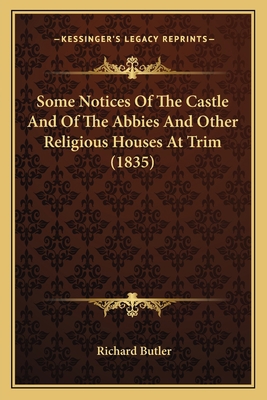 —KESSINGER'S LEGACY REPRINTS—

Some Notices Of The Castle And Of The Abbies And Other Religious Houses At Trim (1835)

Richard Butler